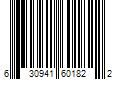 6 30941 60182 2